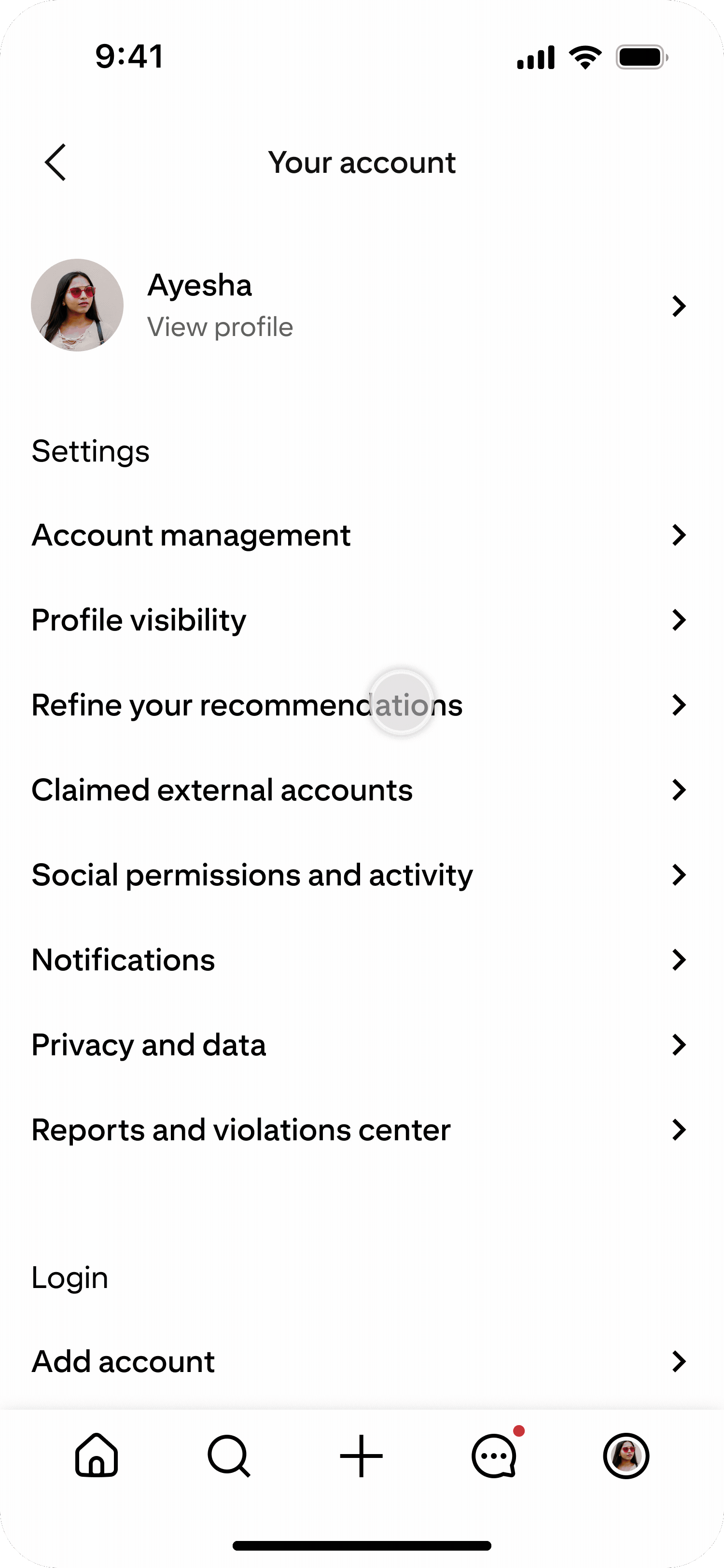 9:41

Your account

Ayesha
View profile

Settings

Account management

Profile visibility

Refine your recommendations

Claimed external accounts

Social permissions and activity

Notifications

Privacy and data

Reports and violations center

Login

Add account